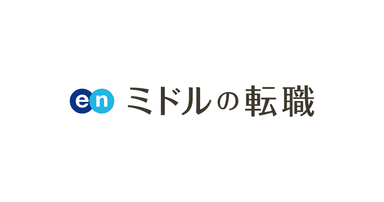 en ミドルの転職